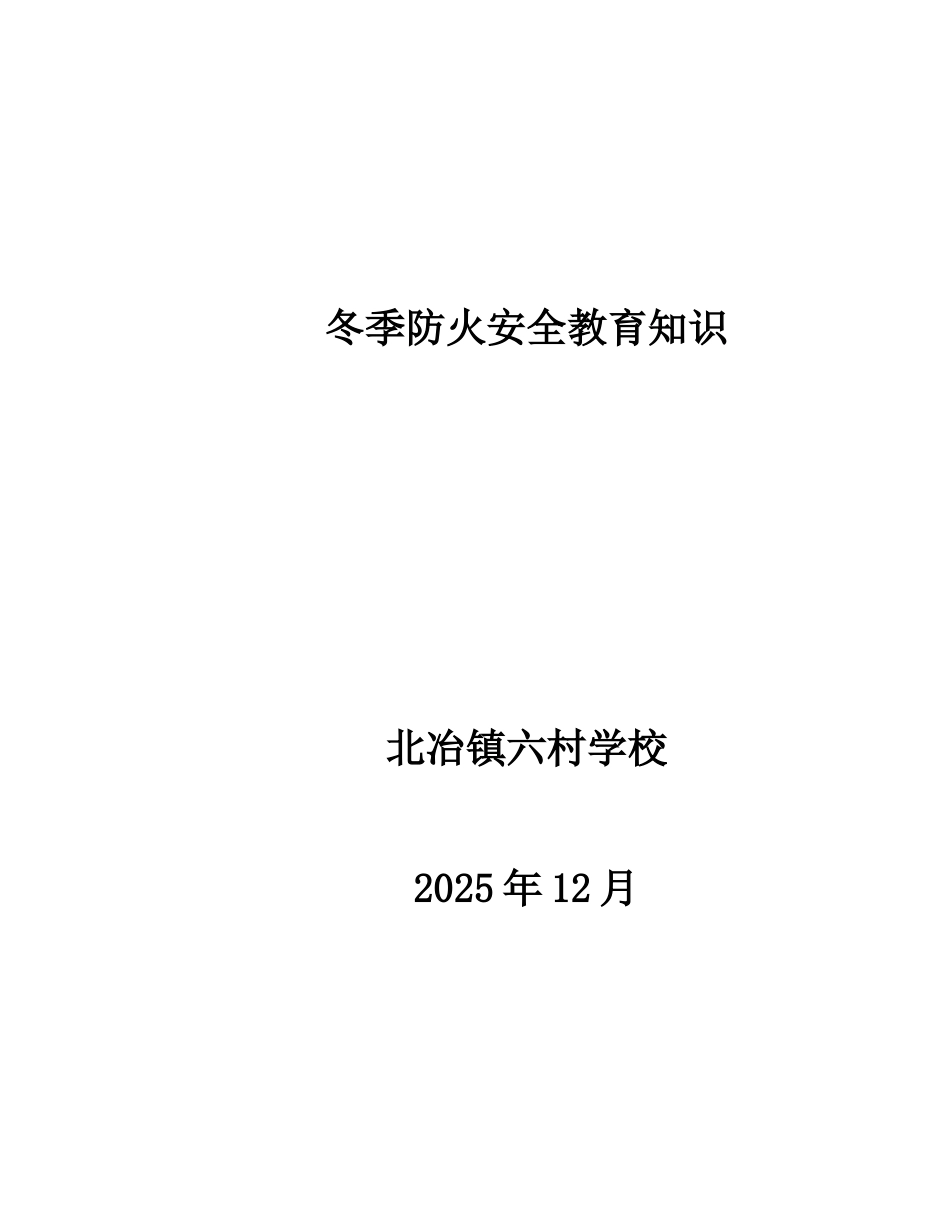 冬季防火安全教育知识

北冶镇六村学校

2025年12月